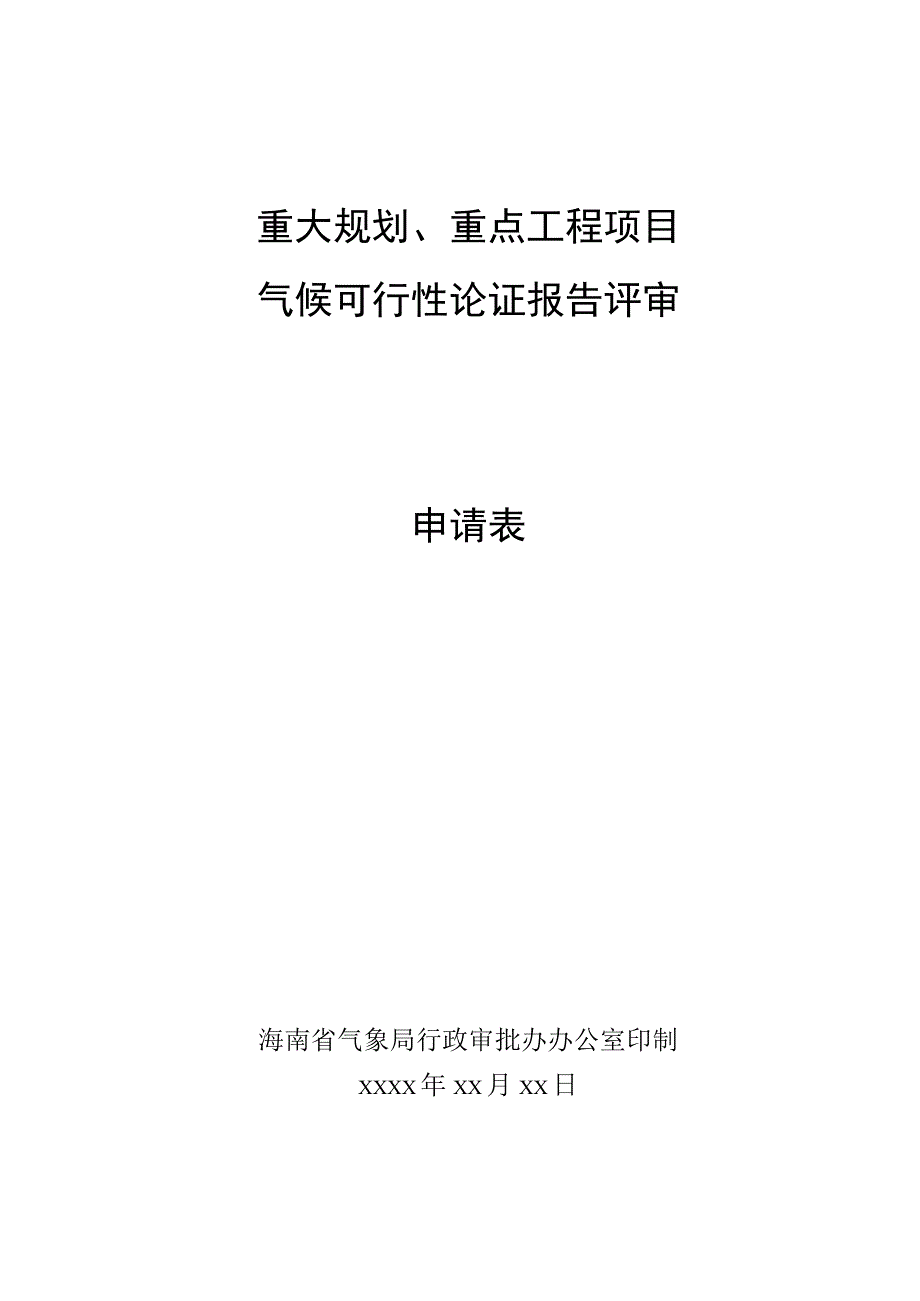 重大规划、重点工程项目
气候可行性论证报告评审

申请表

海南省气象局行政审批办办公室印制
xxxx年xx月xx日